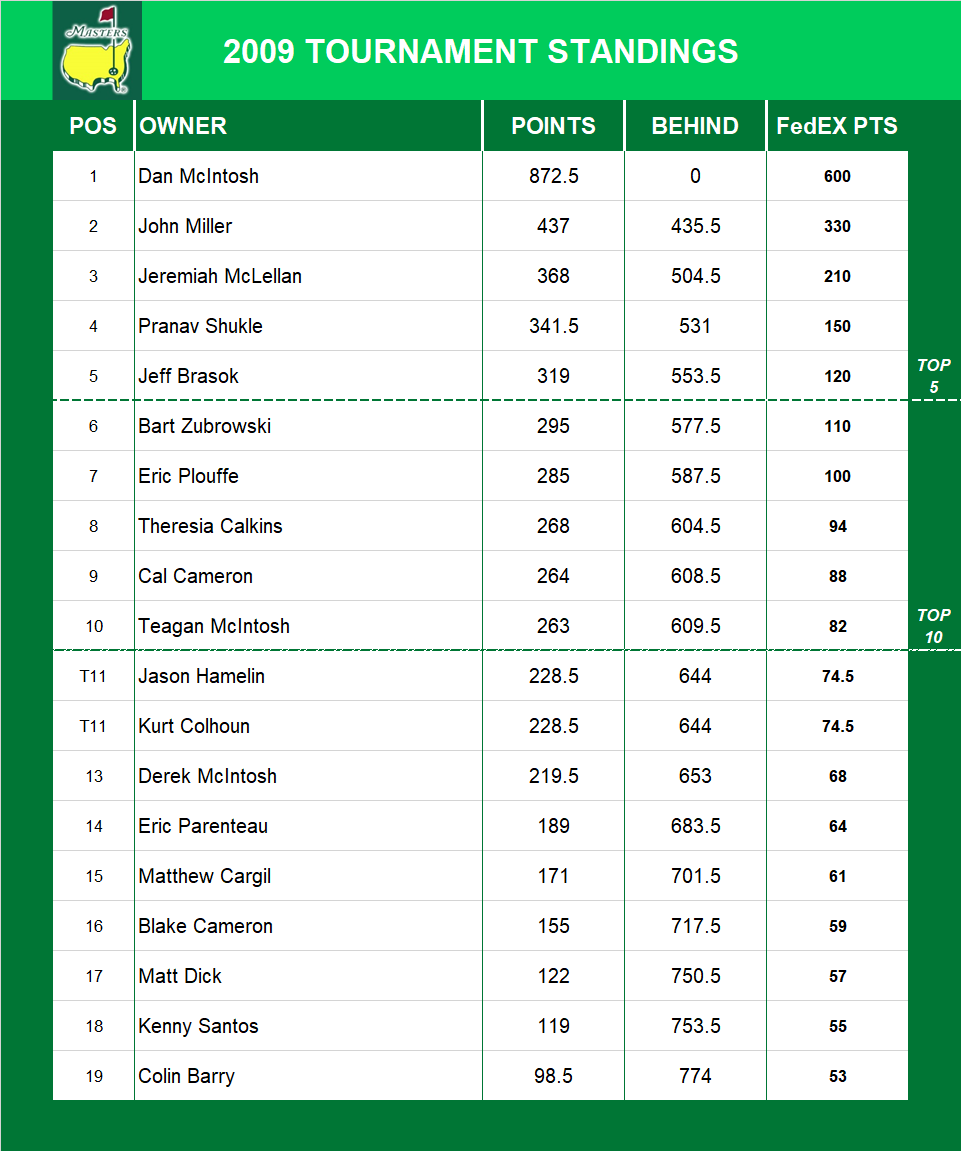 Masters

2009 TOURNAMENT STANDINGS

| POS | OWNER | POINTS | BEHIND | FedEX PTS |
|---|---|---|---|---|
| 1 | Dan McIntosh | 872.5 | 0 | 600 |
| 2 | John Miller | 437 | 435.5 | 330 |
| 3 | Jeremiah McLellan | 368 | 504.5 | 210 |
| 4 | Pranav Shukle | 341.5 | 531 | 150 |
| 5 | Jeff Brasok | 319 | 553.5 | 120 |
| 6 | Bart Zubrowski | 295 | 577.5 | 110 |
| 7 | Eric Plouffe | 285 | 587.5 | 100 |
| 8 | Theresia Calkins | 268 | 604.5 | 94 |
| 9 | Cal Cameron | 264 | 608.5 | 88 |
| 10 | Teagan McIntosh | 263 | 609.5 | 82 |
| T11 | Jason Hamelin | 228.5 | 644 | 74.5 |
| T11 | Kurt Colhoun | 228.5 | 644 | 74.5 |
| 13 | Derek McIntosh | 219.5 | 653 | 68 |
| 14 | Eric Parenteau | 189 | 683.5 | 64 |
| 15 | Matthew Cargil | 171 | 701.5 | 61 |
| 16 | Blake Cameron | 155 | 717.5 | 59 |
| 17 | Matt Dick | 122 | 750.5 | 57 |
| 18 | Kenny Santos | 119 | 753.5 | 55 |
| 19 | Colin Barry | 98.5 | 774 | 53 |

TOP 5

TOP 10